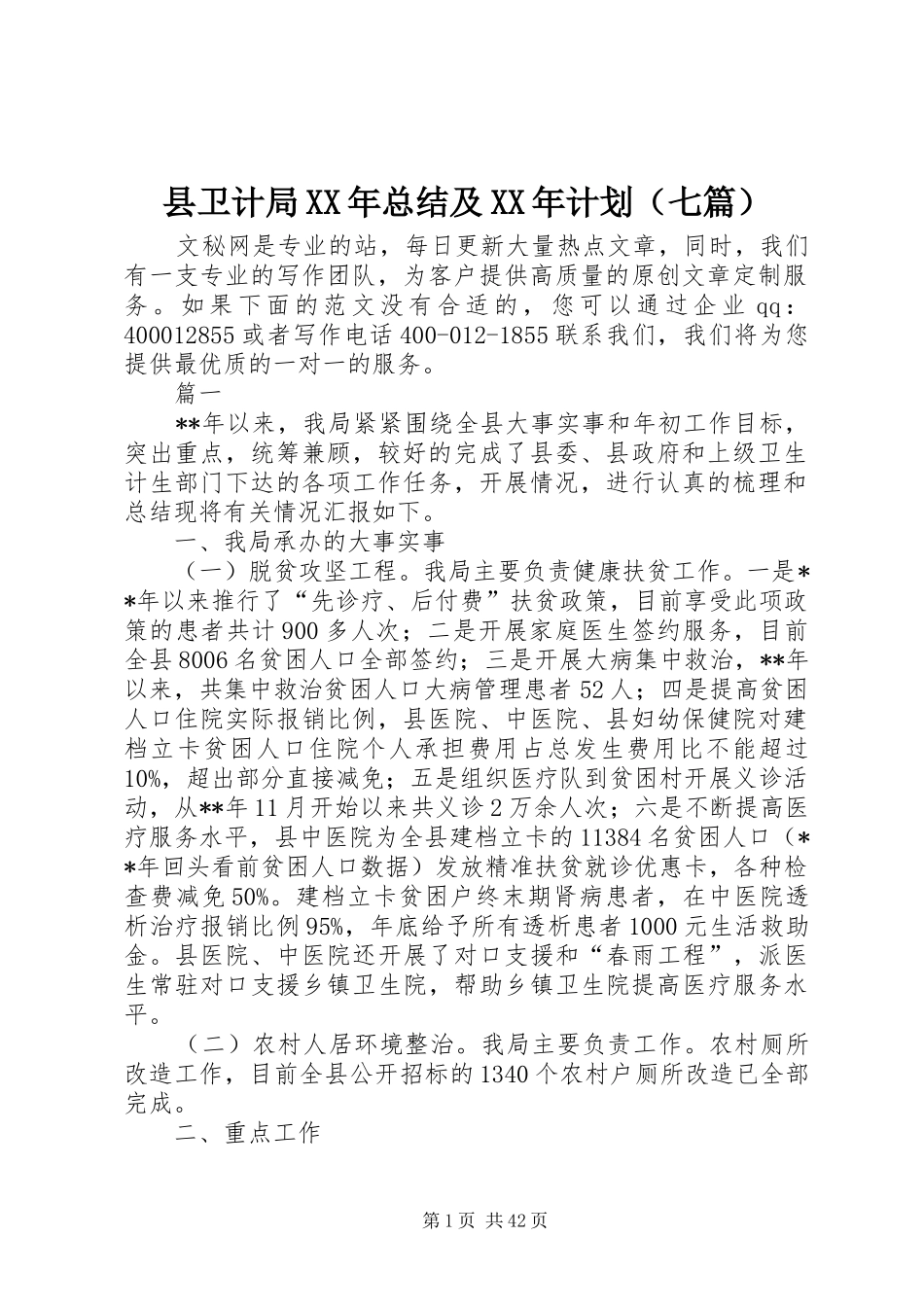 县卫计局XX年总结及XX年计划（七篇）

文秘网是专业的站，每日更新大量热点文章，同时，我们有一支专业的写作团队，为客户提供高质量的原创文章定制服务。如果下面的范文没有合适的，您可以通过企业qq：400012855或者写作电话400-012-1855联系我们，我们将为您提供最优质的一对一的服务。

篇一

**年以来，我局紧紧围绕全县大事实事和年初工作目标，突出重点，统筹兼顾，较好的完成了县委、县政府和上级卫生计生部门下达的各项工作任务，开展情况，进行认真的梳理和总结现将有关情况汇报如下。

一、我局承办的大事实事

（一）脱贫攻坚工程。我局主要负责健康扶贫工作。一是**年以来推行了“先诊疗、后付费”扶贫政策，目前享受此项政策的患者共计900多人次；二是开展家庭医生签约服务，目前全县8006名贫困人口全部签约；三是开展大病集中救治，**年以来，共集中救治贫困人口大病管理患者52人；四是提高贫困人口住院实际报销比例，县医院、中医院、县妇幼保健院对建档立卡贫困人口住院个人承担费用占总发生费用比不能超过10%，超出部分直接减免；五是组织医疗队到贫困村开展义诊活动，从**年11月开始以来共义诊2万余人次；六是不断提高医疗服务水平，县中医院为全县建档立卡的11384名贫困人口（**年回头看前贫困人口数据）发放精准扶贫就诊优惠卡，各种检查费减免50%。建档立卡贫困户终末期肾病患者，在中医院透析治疗报销比例95%，年底给予所有透析患者1000元生活救助金。县医院、中医院还开展了对口支援和“春雨工程”，派医生常驻对口支援乡镇卫生院，帮助乡镇卫生院提高医疗服务水平。

（二）农村人居环境整治。我局主要负责工作。农村厕所改造工作，目前全县公开招标的1340个农村户厕所改造已全部完成。

二、重点工作

第1页 共42页